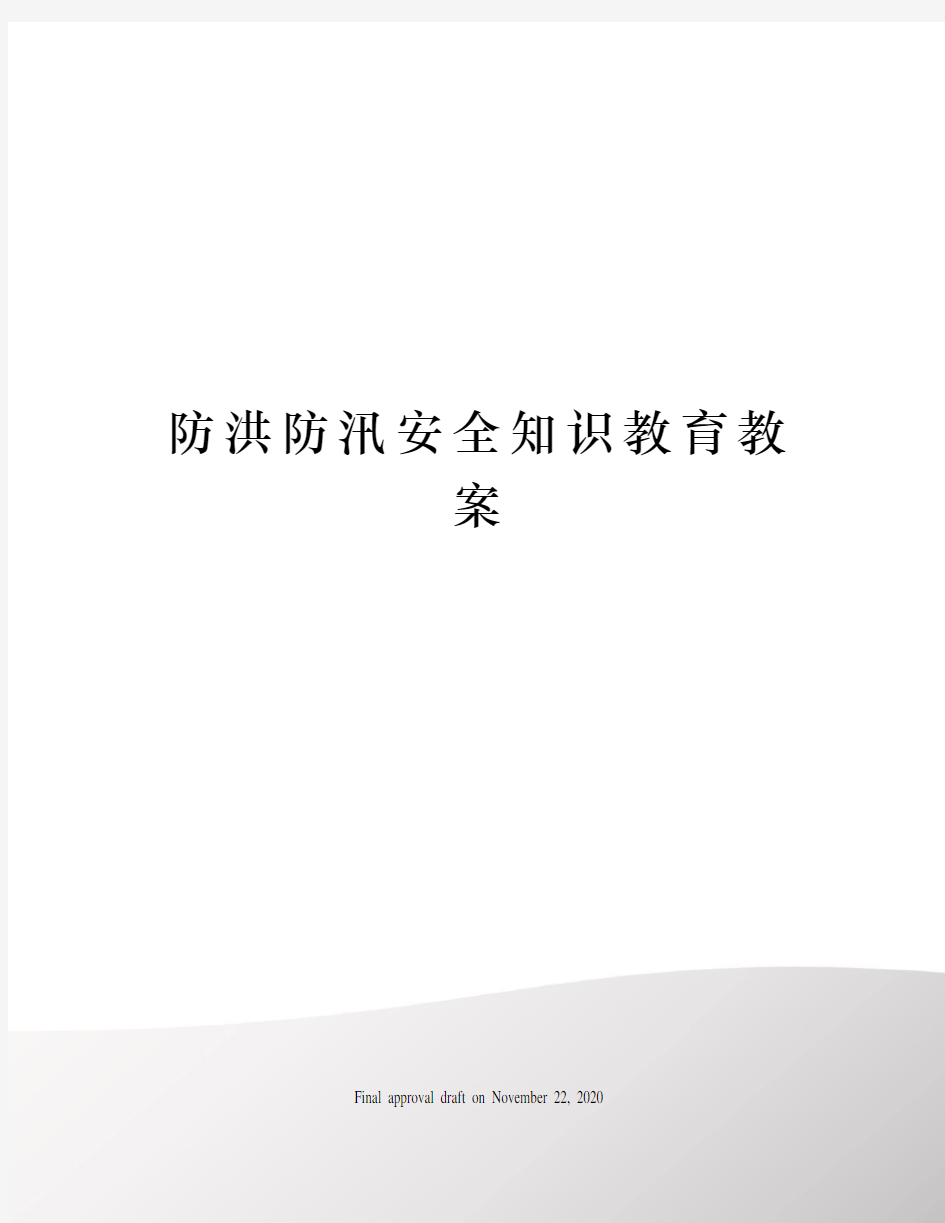 防洪防汛安全知识教育教案

Final approval draft on November 22, 2020